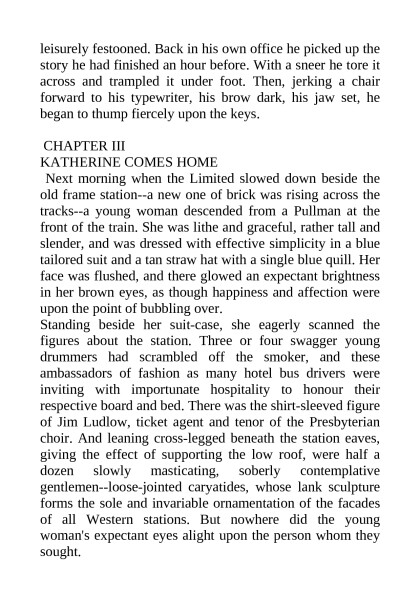 leisurely festooned. Back in his own office he picked up the story he had finished an hour before. With a sneer he tore it across and trampled it under foot. Then, jerking a chair forward to his typewriter, his brow dark, his jaw set, he began to thump fiercely upon the keys.

CHAPTER III
KATHERINE COMES HOME
Next morning when the Limited slowed down beside the old frame station--a new one of brick was rising across the tracks--a young woman descended from a Pullman at the front of the train. She was lithe and graceful, rather tall and slender, and was dressed with effective simplicity in a blue tailored suit and a tan straw hat with a single blue quill. Her face was flushed, and there glowed an expectant brightness in her brown eyes, as though happiness and affection were upon the point of bubbling over.
Standing beside her suit-case, she eagerly scanned the figures about the station. Three or four swagger young drummers had scrambled off the smoker, and these ambassadors of fashion as many hotel bus drivers were inviting with importunate hospitality to honour their respective board and bed. There was the shirt-sleeved figure of Jim Ludlow, ticket agent and tenor of the Presbyterian choir. And leaning cross-legged beneath the station eaves, giving the effect of supporting the low roof, were half a dozen slowly masticating, soberly contemplative gentlemen--loose-jointed caryatides, whose lank sculpture forms the sole and invariable ornamentation of the facades of all Western stations. But nowhere did the young woman's expectant eyes alight upon the person whom they sought.